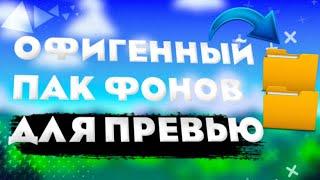 ОФИГЕННЫЙ
ПАК ФОНОВ
ДЛЯ ПРЕВЬЮ